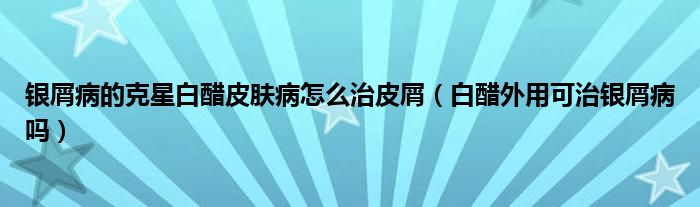 银屑病的克星白醋皮肤病怎么治皮屑（白醋外用可治银屑病吗）